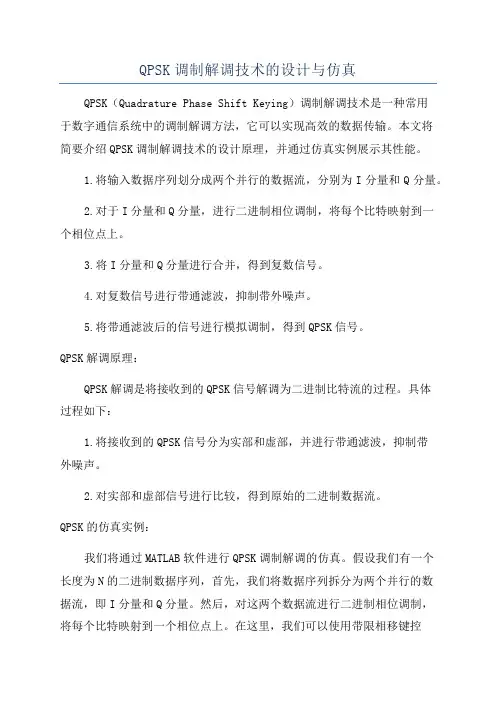 QPSK 调制解调技术的设计与仿真

QPSK（Quadrature Phase Shift Keying）调制解调技术是一种常用于数字通信系统中的调制解调方法，它可以实现高效的数据传输。本文将简要介绍 QPSK 调制解调技术的设计原理，并通过仿真实例展示其性能。

1.将输入数据序列划分成两个并行的数据流，分别为 I 分量和 Q 分量。

2.对于 I 分量和 Q 分量，进行二进制相位调制，将每个比特映射到一个相位点上。

3.将 I 分量和 Q 分量进行合并，得到复数信号。

4.对复数信号进行带通滤波，抑制带外噪声。

5.将带通滤波后的信号进行模拟调制，得到 QPSK 信号。

QPSK 解调原理：

QPSK 解调是将接收到的 QPSK 信号解调为二进制比特流的过程。具体过程如下：

1.将接收到的 QPSK 信号分为实部和虚部，并进行带通滤波，抑制带外噪声。

2.对实部和虚部信号进行比较，得到原始的二进制数据流。

QPSK 的仿真实例：

我们将通过 MATLAB 软件进行 QPSK 调制解调的仿真。假设我们有一个长度为 N 的二进制数据序列，首先，我们将数据序列拆分为两个并行的数据流，即 I 分量和 Q 分量。然后，对这两个数据流进行二进制相位调制，将每个比特映射到一个相位点上。在这里，我们可以使用带限相移键控